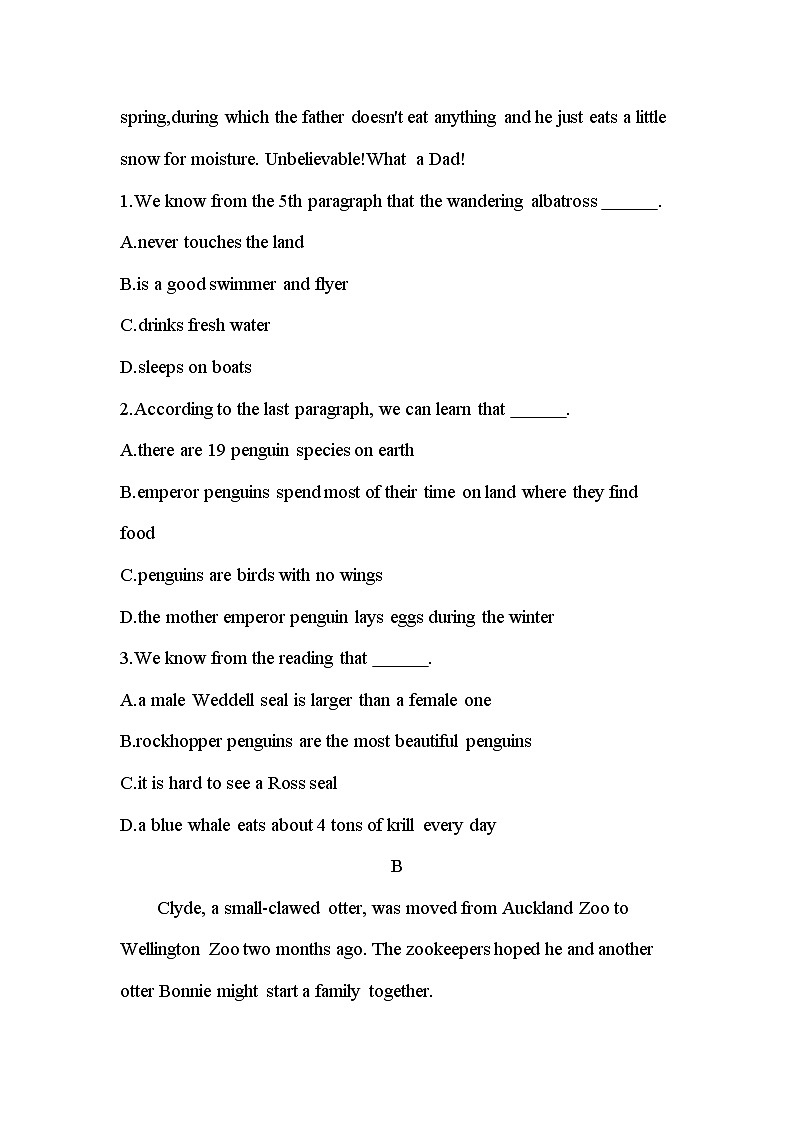 spring,during which the father doesn't eat anything and he just eats a little snow for moisture. Unbelievable!What a Dad!

1.We know from the 5th paragraph that the wandering albatross ______.

A.never touches the land

B.is a good swimmer and flyer

C.drinks fresh water

D.sleeps on boats

2.According to the last paragraph, we can learn that ______.

A.there are 19 penguin species on earth

B.emperor penguins spend most of their time on land where they find food

C.penguins are birds with no wings

D.the mother emperor penguin lays eggs during the winter

3.We know from the reading that ______.

A.a male Weddell seal is larger than a female one

B.rockhopper penguins are the most beautiful penguins

C.it is hard to see a Ross seal

D.a blue whale eats about 4 tons of krill every day

B

Clyde, a small-clawed otter, was moved from Auckland Zoo to Wellington Zoo two months ago. The zookeepers hoped he and another otter Bonnie might start a family together.